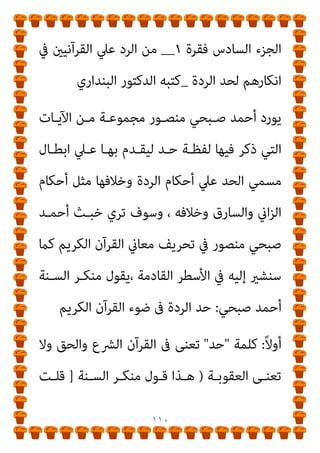 الجزء السادس فقرة ١__ من الرد علي القرآنيين في انكارهم لحد الردة _كتبه الدكتور البنداري

يورد أحمد صبحي منصور مجموعة من الآيات التي ذكر فيها لفظة حد ليقدم بها علي ابطال مسمي الحد علي أحكام الردة وخلافها مثل أحكام الزاني والسارق وخلافه ، وسوف تري خبث أحمد صبحي منصور في تحريف معاني القرآن الكريم كما سنشير إليه في الأسطر القادمة ،يقول منكر السنة أحمد صبحي: حد الردة فى ضوء القرآن الكريم

أولاً: كلمة "حد" تعنى فى القرآن الشرع والحق ولا تعنى العقوبة ( هذا قول منكر السنة [ قلت

١١٠